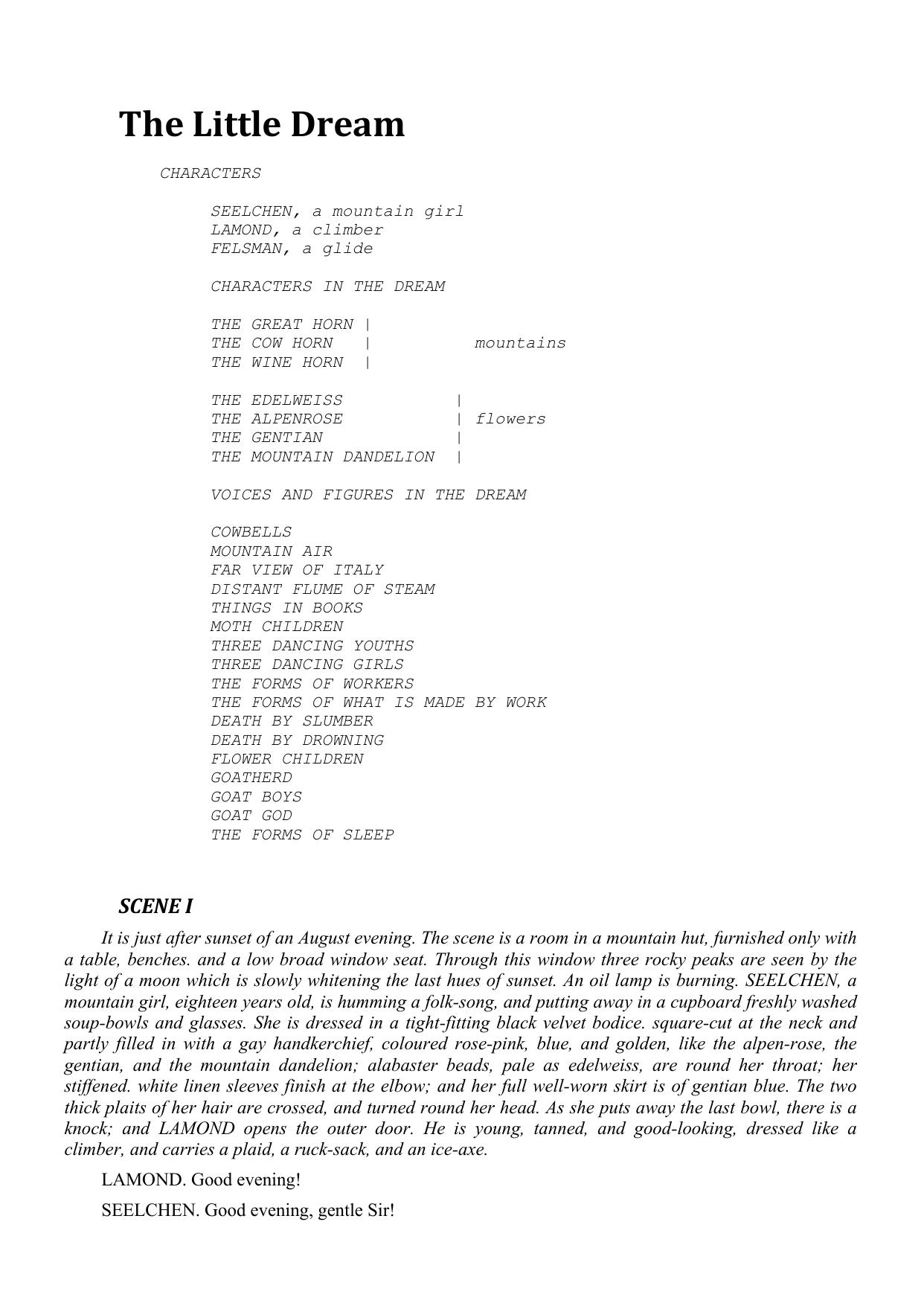 The Little Dream

CHARACTERS

SEELCHEN, a mountain girl
LAMOND, a climber
FELSMAN, a glide

CHARACTERS IN THE DREAM

THE GREAT HORN |
THE COW HORN | mountains
THE WINE HORN |

THE EDELWEISS |
THE ALPENROSE | flowers
THE GENTIAN |
THE MOUNTAIN DANDELION |

VOICES AND FIGURES IN THE DREAM

COWBELLS
MOUNTAIN AIR
FAR VIEW OF ITALY
DISTANT FLUME OF STEAM
THINGS IN BOOKS
MOTH CHILDREN
THREE DANCING YOUTHS
THREE DANCING GIRLS
THE FORMS OF WORKERS
THE FORMS OF WHAT IS MADE BY WORK
DEATH BY SLUMBER
DEATH BY DROWNING
FLOWER CHILDREN
GOATHERD
GOAT BOYS
GOAT GOD
THE FORMS OF SLEEP

SCENE I

It is just after sunset of an August evening. The scene is a room in a mountain hut, furnished only with a table, benches. and a low broad window seat. Through this window three rocky peaks are seen by the light of a moon which is slowly whitening the last hues of sunset. An oil lamp is burning. SEELCHEN, a mountain girl, eighteen years old, is humming a folk-song, and putting away in a cupboard freshly washed soup-bowls and glasses. She is dressed in a tight-fitting black velvet bodice. square-cut at the neck and partly filled in with a gay handkerchief, coloured rose-pink, blue, and golden, like the alpen-rose, the gentian, and the mountain dandelion; alabaster beads, pale as edelweiss, are round her throat; her stiffened. white linen sleeves finish at the elbow; and her full well-worn skirt is of gentian blue. The two thick plaits of her hair are crossed, and turned round her head. As she puts away the last bowl, there is a knock; and LAMOND opens the outer door. He is young, tanned, and good-looking, dressed like a climber, and carries a plaid, a ruck-sack, and an ice-axe.

LAMOND. Good evening!

SEELCHEN. Good evening, gentle Sir!